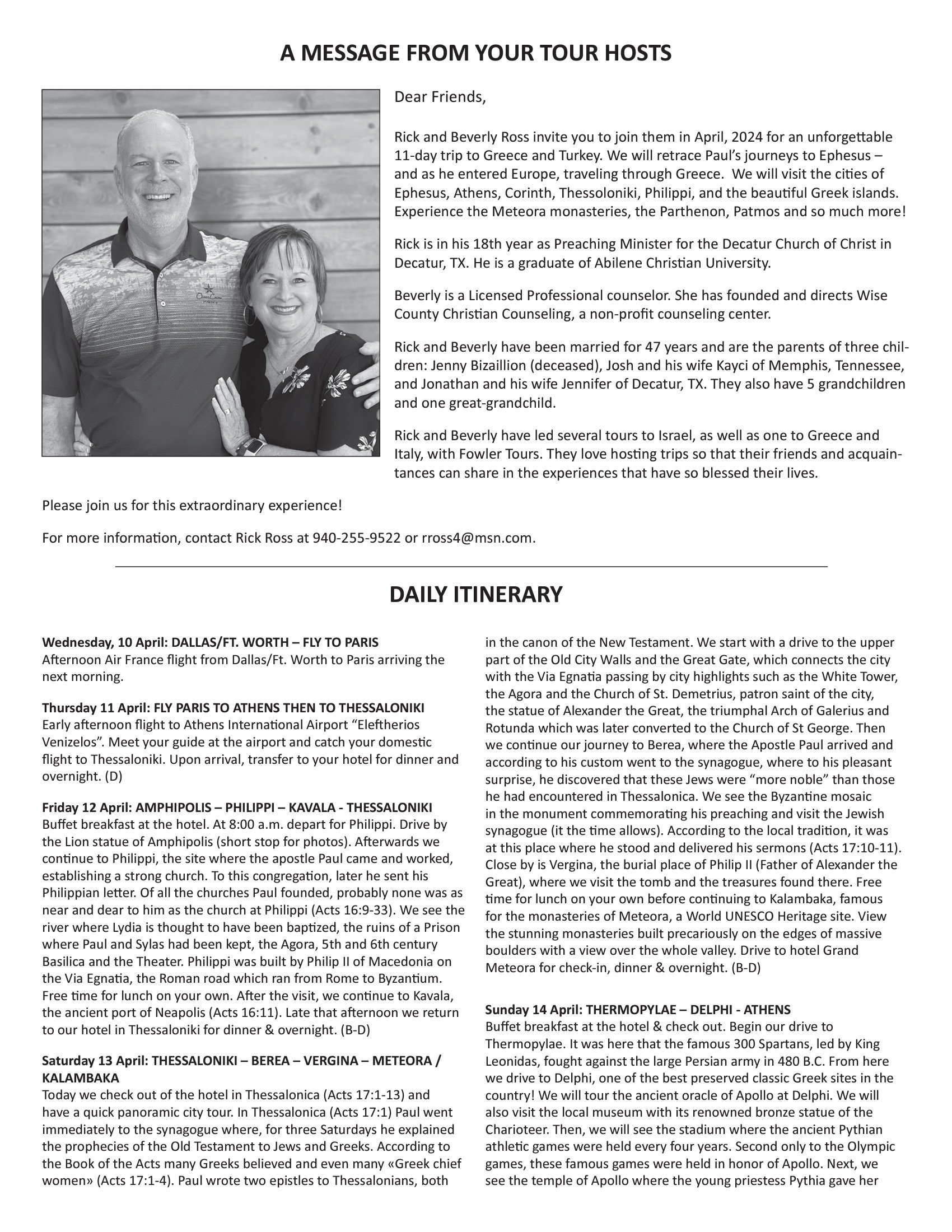 A MESSAGE FROM YOUR TOUR HOSTS

Dear Friends,

Rick and Beverly Ross invite you to join them in April, 2024 for an unforgettable 11-day trip to Greece and Turkey. We will retrace Paul's journeys to Ephesus – and as he entered Europe, traveling through Greece. We will visit the cities of Ephesus, Athens, Corinth, Thessoloniki, Philippi, and the beautiful Greek islands. Experience the Meteora monasteries, the Parthenon, Patmos and so much more!

Rick is in his 18th year as Preaching Minister for the Decatur Church of Christ in Decatur, TX. He is a graduate of Abilene Christian University.

Beverly is a Licensed Professional counselor. She has founded and directs Wise County Christian Counseling, a non-profit counseling center.

Rick and Beverly have been married for 47 years and are the parents of three children: Jenny Bizaillion (deceased), Josh and his wife Kayci of Memphis, Tennessee, and Jonathan and his wife Jennifer of Decatur, TX. They also have 5 grandchildren and one great-grandchild.

Rick and Beverly have led several tours to Israel, as well as one to Greece and Italy, with Fowler Tours. They love hosting trips so that their friends and acquaintances can share in the experiences that have so blessed their lives.

Please join us for this extraordinary experience!

For more information, contact Rick Ross at 940-255-9522 or rross4@msn.com.

DAILY ITINERARY

Wednesday, 10 April: DALLAS/FT. WORTH – FLY TO PARIS
Afternoon Air France flight from Dallas/Ft. Worth to Paris arriving the next morning.

Thursday 11 April: FLY PARIS TO ATHENS THEN TO THESSALONIKI
Early afternoon flight to Athens International Airport "Eleftherios Venizelos". Meet your guide at the airport and catch your domestic flight to Thessaloniki. Upon arrival, transfer to your hotel for dinner and overnight. (D)

Friday 12 April: AMPHIPOLIS – PHILIPPI – KAVALA - THESSALONIKI
Buffet breakfast at the hotel. At 8:00 a.m. depart for Philippi. Drive by the Lion statue of Amphipolis (short stop for photos). Afterwards we continue to Philippi, the site where the apostle Paul came and worked, establishing a strong church. To this congregation, later he sent his Philippian letter. Of all the churches Paul founded, probably none was as near and dear to him as the church at Philippi (Acts 16:9-33). We see the river where Lydia is thought to have been baptized, the ruins of a Prison where Paul and Sylas had been kept, the Agora, 5th and 6th century Basilica and the Theater. Philippi was built by Philip II of Macedonia on the Via Egnatia, the Roman road which ran from Rome to Byzantium. Free time for lunch on your own. After the visit, we continue to Kavala, the ancient port of Neapolis (Acts 16:11). Late that afternoon we return to our hotel in Thessaloniki for dinner & overnight. (B-D)

Saturday 13 April: THESSALONIKI – BEREA – VERGINA – METEORA / KALAMBAKA
Today we check out of the hotel in Thessalonica (Acts 17:1-13) and have a quick panoramic city tour. In Thessalonica (Acts 17:1) Paul went immediately to the synagogue where, for three Saturdays he explained the prophecies of the Old Testament to Jews and Greeks. According to the Book of the Acts many Greeks believed and even many «Greek chief women» (Acts 17:1-4). Paul wrote two epistles to Thessalonians, both in the canon of the New Testament. We start with a drive to the upper part of the Old City Walls and the Great Gate, which connects the city with the Via Egnatia passing by city highlights such as the White Tower, the Agora and the Church of St. Demetrius, patron saint of the city, the statue of Alexander the Great, the triumphal Arch of Galerius and Rotunda which was later converted to the Church of St George. Then we continue our journey to Berea, where the Apostle Paul arrived and according to his custom went to the synagogue, where to his pleasant surprise, he discovered that these Jews were "more noble" than those he had encountered in Thessalonica. We see the Byzantine mosaic in the monument commemorating his preaching and visit the Jewish synagogue (it the time allows). According to the local tradition, it was at this place where he stood and delivered his sermons (Acts 17:10-11). Close by is Vergina, the burial place of Philip II (Father of Alexander the Great), where we visit the tomb and the treasures found there. Free time for lunch on your own before continuing to Kalambaka, famous for the monasteries of Meteora, a World UNESCO Heritage site. View the stunning monasteries built precariously on the edges of massive boulders with a view over the whole valley. Drive to hotel Grand Meteora for check-in, dinner & overnight. (B-D)

Sunday 14 April: THERMOPYLAE – DELPHI - ATHENS
Buffet breakfast at the hotel & check out. Begin our drive to Thermopylae. It was here that the famous 300 Spartans, led by King Leonidas, fought against the large Persian army in 480 B.C. From here we drive to Delphi, one of the best preserved classic Greek sites in the country! We will tour the ancient oracle of Apollo at Delphi. We will also visit the local museum with its renowned bronze statue of the Charioteer. Then, we will see the stadium where the ancient Pythian athletic games were held every four years. Second only to the Olympic games, these famous games were held in honor of Apollo. Next, we see the temple of Apollo where the young priestess Pythia gave her